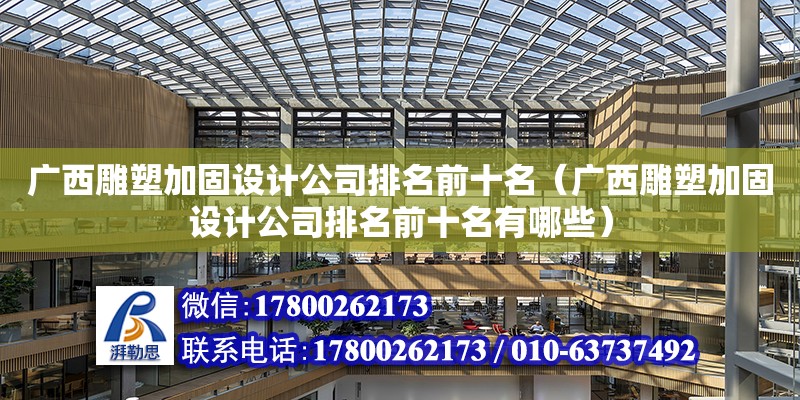 广西雕塑加固设计公司排名前十名（广西雕塑加固设计公司排名前十名有哪些）

湃勒思

微信：17800262173

联系电话：17800262173 / 010-63737492